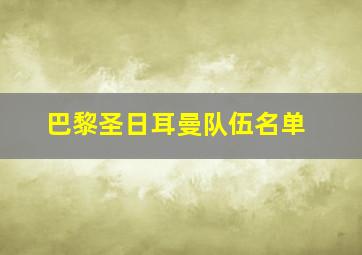 巴黎圣日耳曼队伍名单